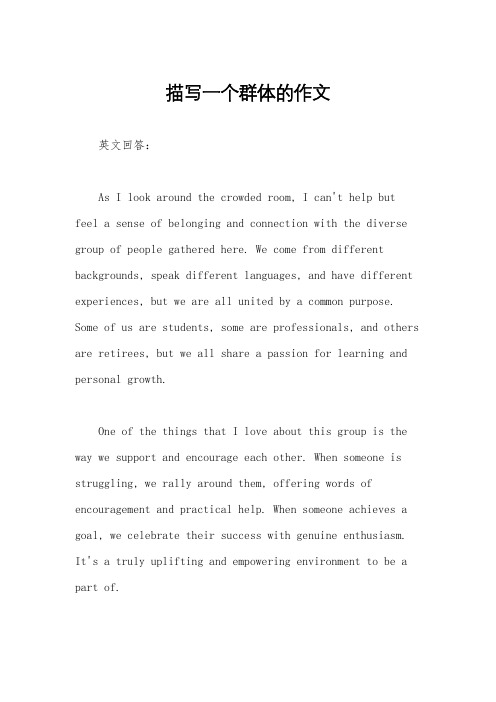 描写一个群体的作文

英文回答：

As I look around the crowded room, I can't help but feel a sense of belonging and connection with the diverse group of people gathered here. We come from different backgrounds, speak different languages, and have different experiences, but we are all united by a common purpose. Some of us are students, some are professionals, and others are retirees, but we all share a passion for learning and personal growth.

One of the things that I love about this group is the way we support and encourage each other. When someone is struggling, we rally around them, offering words of encouragement and practical help. When someone achieves a goal, we celebrate their success with genuine enthusiasm. It's a truly uplifting and empowering environment to be a part of.